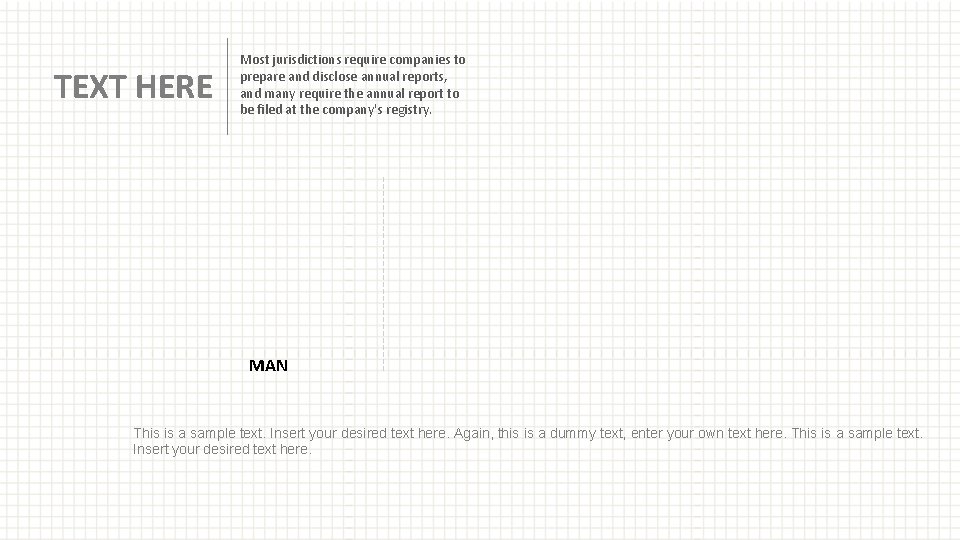 TEXT HERE

Most jurisdictions require companies to prepare and disclose annual reports, and many require the annual report to be filed at the company's registry.

MAN

This is a sample text. Insert your desired text here. Again, this is a dummy text, enter your own text here. This is a sample text. Insert your desired text here.